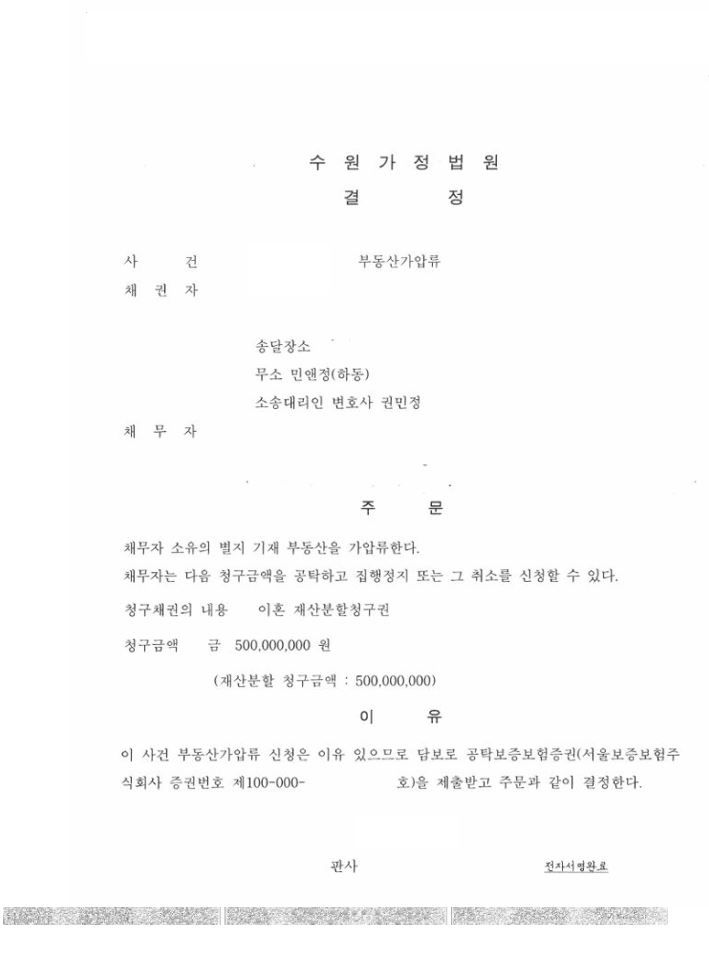 수 원 가 정 법 원

결 정

사 건 부동산가압류

채 권 자

송달장소

무소 민앤정(하동)

소송대리인 변호사 권민정

채 무 자

주 문

채무자 소유의 별지 기재 부동산을 가압류한다.

채무자는 다음 청구금액을 공탁하고 집행정지 또는 그 취소를 신청할 수 있다.

청구채권의 내용 이혼 재산분할청구권

청구금액 금 500,000,000 원

(재산분할 청구금액 : 500,000,000)

이 유

이 사건 부동산가압류 신청은 이유 있으므로 담보로 공탁보증보험증권(서울보증보험주식회사 증권번호 제100-000- 호)을 제출받고 주문과 같이 결정한다.

판사 전자서명완료